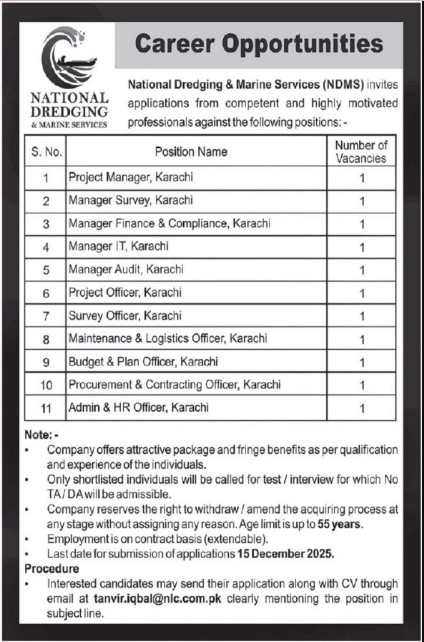 NATIONAL DREDGING & MARINE SERVICES

Career Opportunities

National Dredging & Marine Services (NDMS) invites applications from competent and highly motivated professionals against the following positions: -

| S. No. | Position Name | Number of Vacancies |
|---|---|---|
| 1 | Project Manager, Karachi | 1 |
| 2 | Manager Survey, Karachi | 1 |
| 3 | Manager Finance & Compliance, Karachi | 1 |
| 4 | Manager IT, Karachi | 1 |
| 5 | Manager Audit, Karachi | 1 |
| 6 | Project Officer, Karachi | 1 |
| 7 | Survey Officer, Karachi | 1 |
| 8 | Maintenance & Logistics Officer, Karachi | 1 |
| 9 | Budget & Plan Officer, Karachi | 1 |
| 10 | Procurement & Contracting Officer, Karachi | 1 |
| 11 | Admin & HR Officer, Karachi | 1 |

Note: -
• Company offers attractive package and fringe benefits as per qualification and experience of the individuals.
• Only shortlisted individuals will be called for test / interview for which No TA / DA will be admissible.
• Company reserves the right to withdraw / amend the acquiring process at any stage without assigning any reason. Age limit is up to 55 years.
• Employment is on contract basis (extendable).
• Last date for submission of applications 15 December 2025.

Procedure
• Interested candidates may send their application along with CV through email at tanvir.iqbal@nlc.com.pk clearly mentioning the position in subject line.